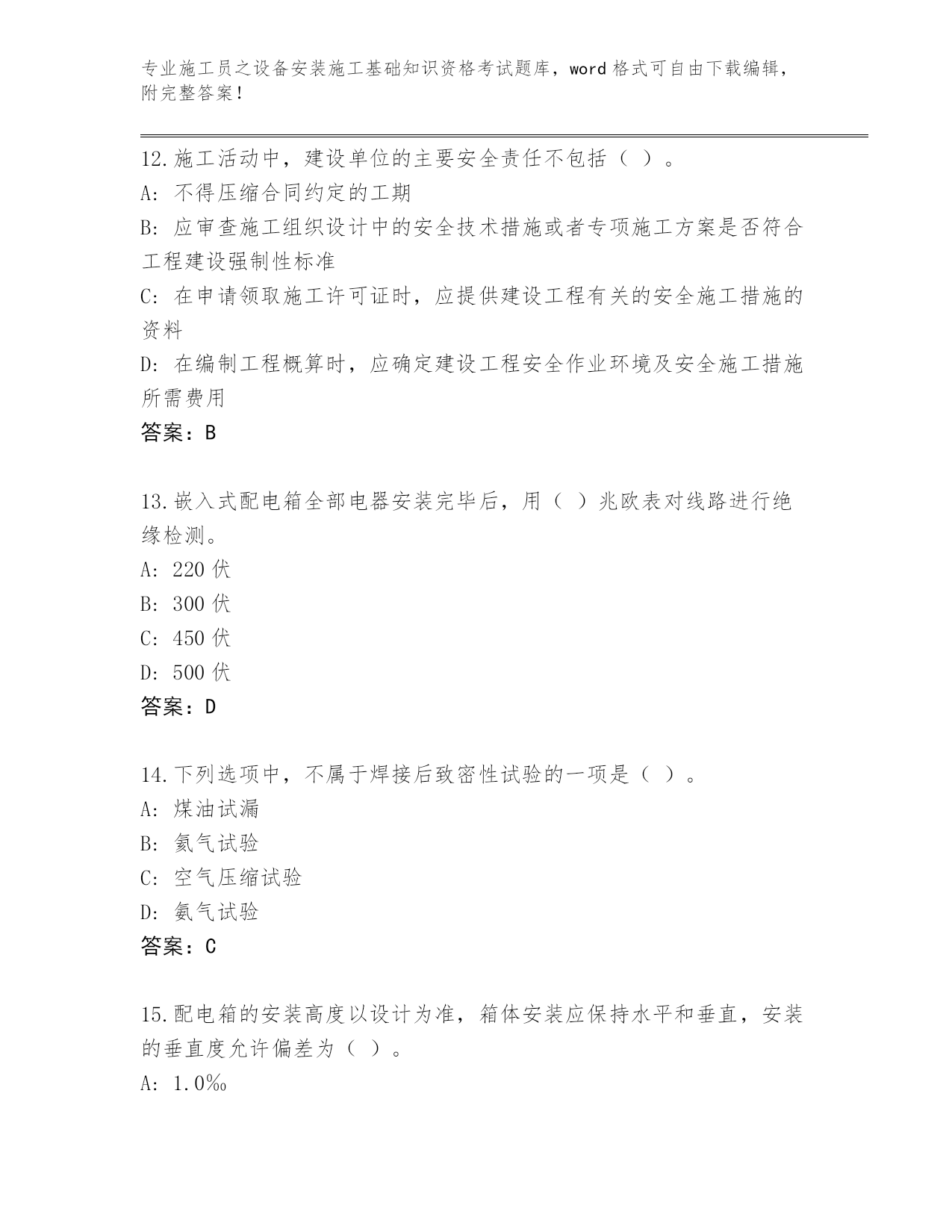 专业施工员之设备安装施工基础知识资格考试题库，word 格式可自由下载编辑，附完整答案！

12.施工活动中，建设单位的主要安全责任不包括（ ）。
A: 不得压缩合同约定的工期
B: 应审查施工组织设计中的安全技术措施或者专项施工方案是否符合工程建设强制性标准
C: 在申请领取施工许可证时，应提供建设工程有关的安全施工措施的资料
D: 在编制工程概算时，应确定建设工程安全作业环境及安全施工措施所需费用
答案：B

13.嵌入式配电箱全部电器安装完毕后，用（ ）兆欧表对线路进行绝缘检测。
A: 220 伏
B: 300 伏
C: 450 伏
D: 500 伏
答案：D

14.下列选项中，不属于焊接后致密性试验的一项是（ ）。
A: 煤油试漏
B: 氦气试验
C: 空气压缩试验
D: 氨气试验
答案：C

15.配电箱的安装高度以设计为准，箱体安装应保持水平和垂直，安装的垂直度允许偏差为（ ）。
A: 1.0‰